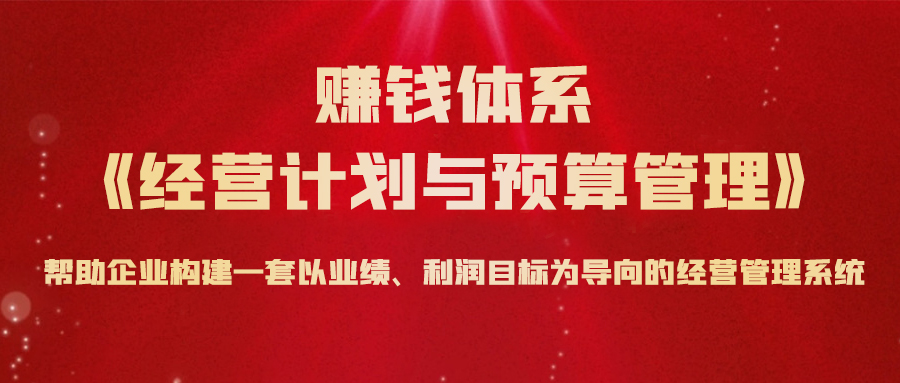 赚钱体系
《经营计划与预算管理》

帮助企业构建一套以业绩、利润目标为导向的经营管理系统